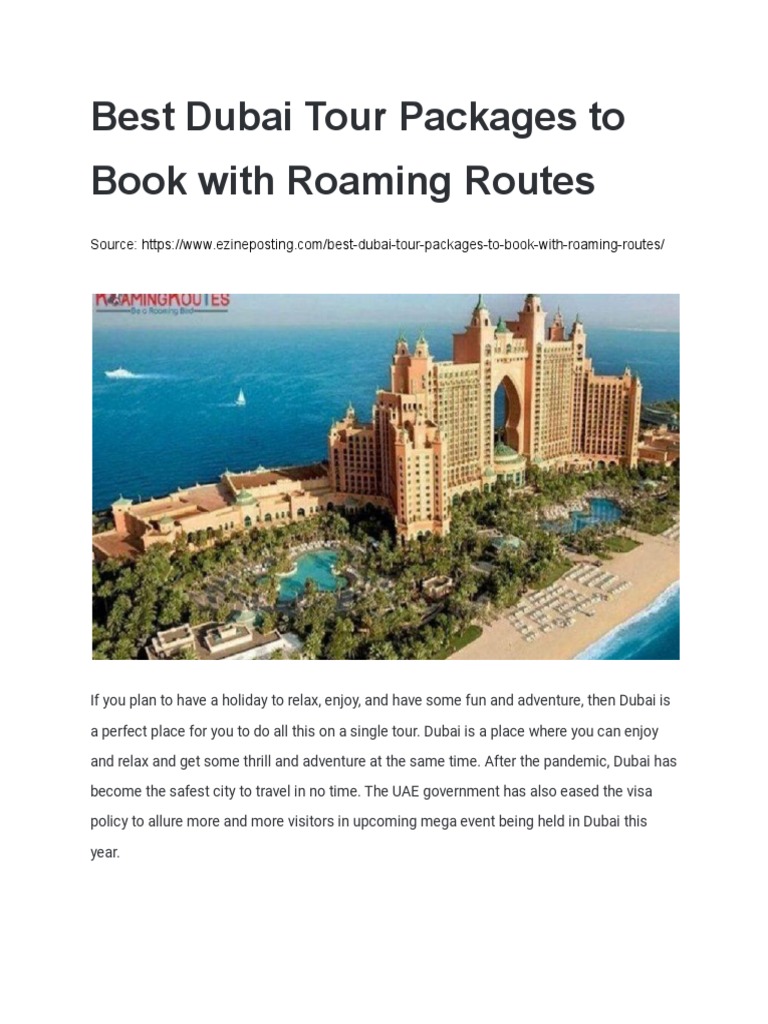 Best Dubai Tour Packages to Book with Roaming Routes

Source: https://www.ezineposting.com/best-dubai-tour-packages-to-book-with-roaming-routes/

ROAMINGROUTES
Be a Roaming Bird

If you plan to have a holiday to relax, enjoy, and have some fun and adventure, then Dubai is a perfect place for you to do all this on a single tour. Dubai is a place where you can enjoy and relax and get some thrill and adventure at the same time. After the pandemic, Dubai has become the safest city to travel in no time. The UAE government has also eased the visa policy to allure more and more visitors in upcoming mega event being held in Dubai this year.